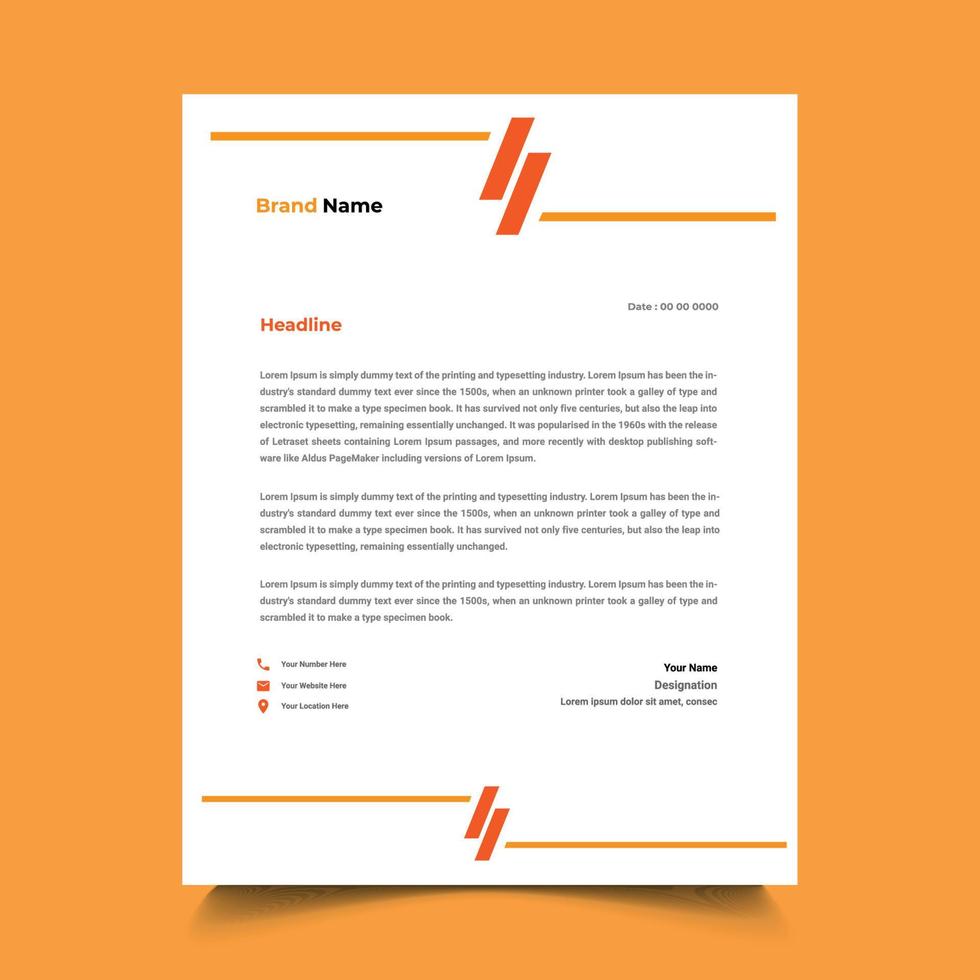 Brand Name

Date : 00 00 0000

Headline

Lorem Ipsum is simply dummy text of the printing and typesetting industry. Lorem Ipsum has been the industry's standard dummy text ever since the 1500s, when an unknown printer took a galley of type and scrambled it to make a type specimen book. It has survived not only five centuries, but also the leap into electronic typesetting, remaining essentially unchanged. It was popularised in the 1960s with the release of Letraset sheets containing Lorem Ipsum passages, and more recently with desktop publishing software like Aldus PageMaker including versions of Lorem Ipsum.

Lorem Ipsum is simply dummy text of the printing and typesetting industry. Lorem Ipsum has been the industry's standard dummy text ever since the 1500s, when an unknown printer took a galley of type and scrambled it to make a type specimen book. It has survived not only five centuries, but also the leap into electronic typesetting, remaining essentially unchanged.

Lorem Ipsum is simply dummy text of the printing and typesetting industry. Lorem Ipsum has been the industry's standard dummy text ever since the 1500s, when an unknown printer took a galley of type and scrambled it to make a type specimen book.

Your Number Here
Your Website Here
Your Location Here

Your Name
Designation
Lorem ipsum dolor sit amet, consec